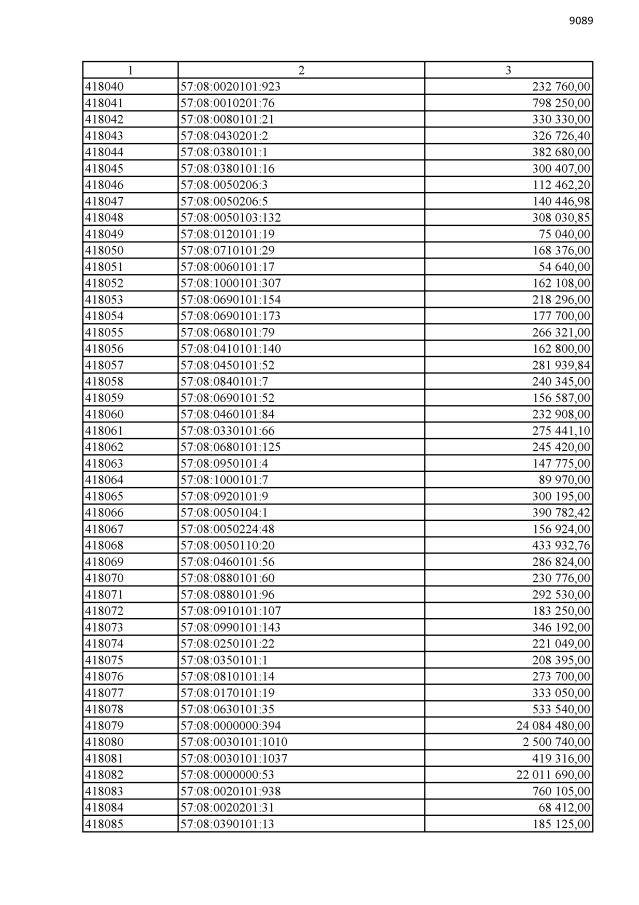 9089

| 1 | 2 | 3 |
|---|---|---|
| 418040 | 57:08:0020101:923 | 232 760,00 |
| 418041 | 57:08:0010201:76 | 798 250,00 |
| 418042 | 57:08:0080101:21 | 330 330,00 |
| 418043 | 57:08:0430201:2 | 326 726,40 |
| 418044 | 57:08:0380101:1 | 382 680,00 |
| 418045 | 57:08:0380101:16 | 300 407,00 |
| 418046 | 57:08:0050206:3 | 112 462,20 |
| 418047 | 57:08:0050206:5 | 140 446,98 |
| 418048 | 57:08:0050103:132 | 308 030,85 |
| 418049 | 57:08:0120101:19 | 75 040,00 |
| 418050 | 57:08:0710101:29 | 168 376,00 |
| 418051 | 57:08:0060101:17 | 54 640,00 |
| 418052 | 57:08:1000101:307 | 162 108,00 |
| 418053 | 57:08:0690101:154 | 218 296,00 |
| 418054 | 57:08:0690101:173 | 177 700,00 |
| 418055 | 57:08:0680101:79 | 266 321,00 |
| 418056 | 57:08:0410101:140 | 162 800,00 |
| 418057 | 57:08:0450101:52 | 281 939,84 |
| 418058 | 57:08:0840101:7 | 240 345,00 |
| 418059 | 57:08:0690101:52 | 156 587,00 |
| 418060 | 57:08:0460101:84 | 232 908,00 |
| 418061 | 57:08:0330101:66 | 275 441,10 |
| 418062 | 57:08:0680101:125 | 245 420,00 |
| 418063 | 57:08:0950101:4 | 147 775,00 |
| 418064 | 57:08:1000101:7 | 89 970,00 |
| 418065 | 57:08:0920101:9 | 300 195,00 |
| 418066 | 57:08:0050104:1 | 390 782,42 |
| 418067 | 57:08:0050224:48 | 156 924,00 |
| 418068 | 57:08:0050110:20 | 433 932,76 |
| 418069 | 57:08:0460101:56 | 286 824,00 |
| 418070 | 57:08:0880101:60 | 230 776,00 |
| 418071 | 57:08:0880101:96 | 292 530,00 |
| 418072 | 57:08:0910101:107 | 183 250,00 |
| 418073 | 57:08:0990101:143 | 346 192,00 |
| 418074 | 57:08:0250101:22 | 221 049,00 |
| 418075 | 57:08:0350101:1 | 208 395,00 |
| 418076 | 57:08:0810101:14 | 273 700,00 |
| 418077 | 57:08:0170101:19 | 333 050,00 |
| 418078 | 57:08:0630101:35 | 533 540,00 |
| 418079 | 57:08:0000000:394 | 24 084 480,00 |
| 418080 | 57:08:0030101:1010 | 2 500 740,00 |
| 418081 | 57:08:0030101:1037 | 419 316,00 |
| 418082 | 57:08:0000000:53 | 22 011 690,00 |
| 418083 | 57:08:0020101:938 | 760 105,00 |
| 418084 | 57:08:0020201:31 | 68 412,00 |
| 418085 | 57:08:0390101:13 | 185 125,00 |